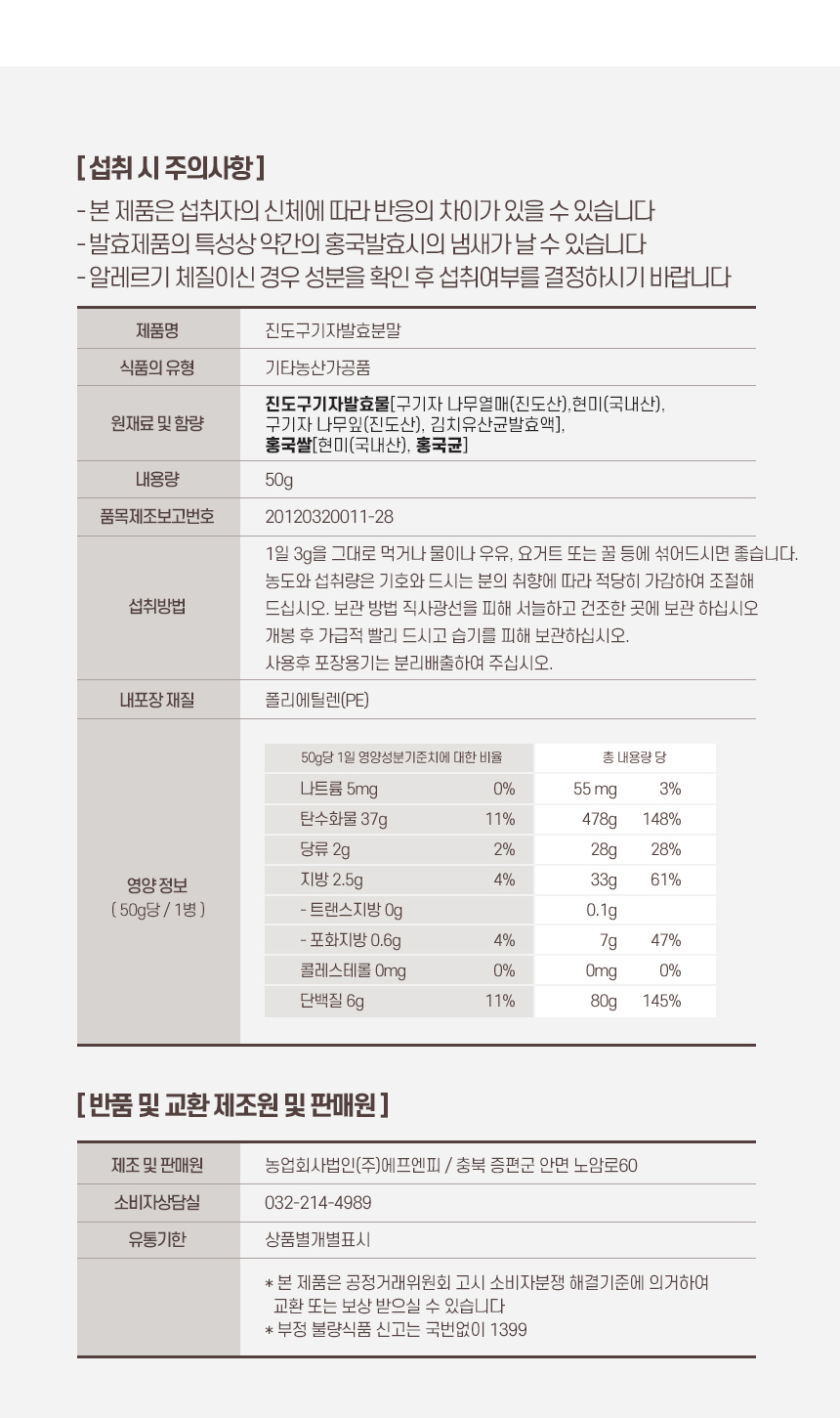 [ 섭취 시 주의사항 ]

- 본 제품은 섭취자의 신체에 따라 반응의 차이가 있을 수 있습니다
- 발효제품의 특성상 약간의 홍국발효시의 냄새가 날 수 있습니다
- 알레르기 체질이신 경우 성분을 확인 후 섭취여부를 결정하시기 바랍니다

| 제품명 | 진도구기자발효분말 |
|---|---|
| 식품의 유형 | 기타농산가공품 |
| 원재료 및 함량 | 진도구기자발효물[구기자 나무열매(진도산),현미(국내산), 구기자 나무잎(진도산), 김치유산균발효액], 홍국쌀[현미(국내산), 홍국균] |
| 내용량 | 50g |
| 품목제조보고번호 | 20120320011-28 |
| 섭취방법 | 1일 3g을 그대로 먹거나 물이나 우유, 요거트 또는 꿀 등에 섞어드시면 좋습니다. 농도와 섭취량은 기호와 드시는 분의 취향에 따라 적당히 가감하여 조절해 드십시오. 보관 방법 직사광선을 피해 서늘하고 건조한 곳에 보관 하십시오 개봉 후 가급적 빨리 드시고 습기를 피해 보관하십시오. 사용후 포장용기는 분리배출하여 주십시오. |
| 내포장 재질 | 폴리에틸렌(PE) |
| 영양 정보 ( 50g당 / 1병 ) | |

| 50g당 1일 영양성분기준치에 대한 비율 | | 총 내용량 당 | |
|---|---|---|---|
| 나트륨 5mg | 0% | 55 mg | 3% |
| 탄수화물 37g | 11% | 478g | 148% |
| 당류 2g | 2% | 28g | 28% |
| 지방 2.5g | 4% | 33g | 61% |
| - 트랜스지방 0g | | 0.1g | |
| - 포화지방 0.6g | 4% | 7g | 47% |
| 콜레스테롤 0mg | 0% | 0mg | 0% |
| 단백질 6g | 11% | 80g | 145% |

[ 반품 및 교환 제조원 및 판매원 ]

| 제조 및 판매원 | 농업회사법인(주)에프엔피 / 충북 증편군 안면 노암로60 |
|---|---|
| 소비자상담실 | 032-214-4989 |
| 유통기한 | 상품별개별표시 |
| | * 본 제품은 공정거래위원회 고시 소비자분쟁 해결기준에 의거하여 교환 또는 보상 받으실 수 있습니다 * 부정 불량식품 신고는 국번없이 1399 |